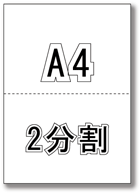 A4

2分割